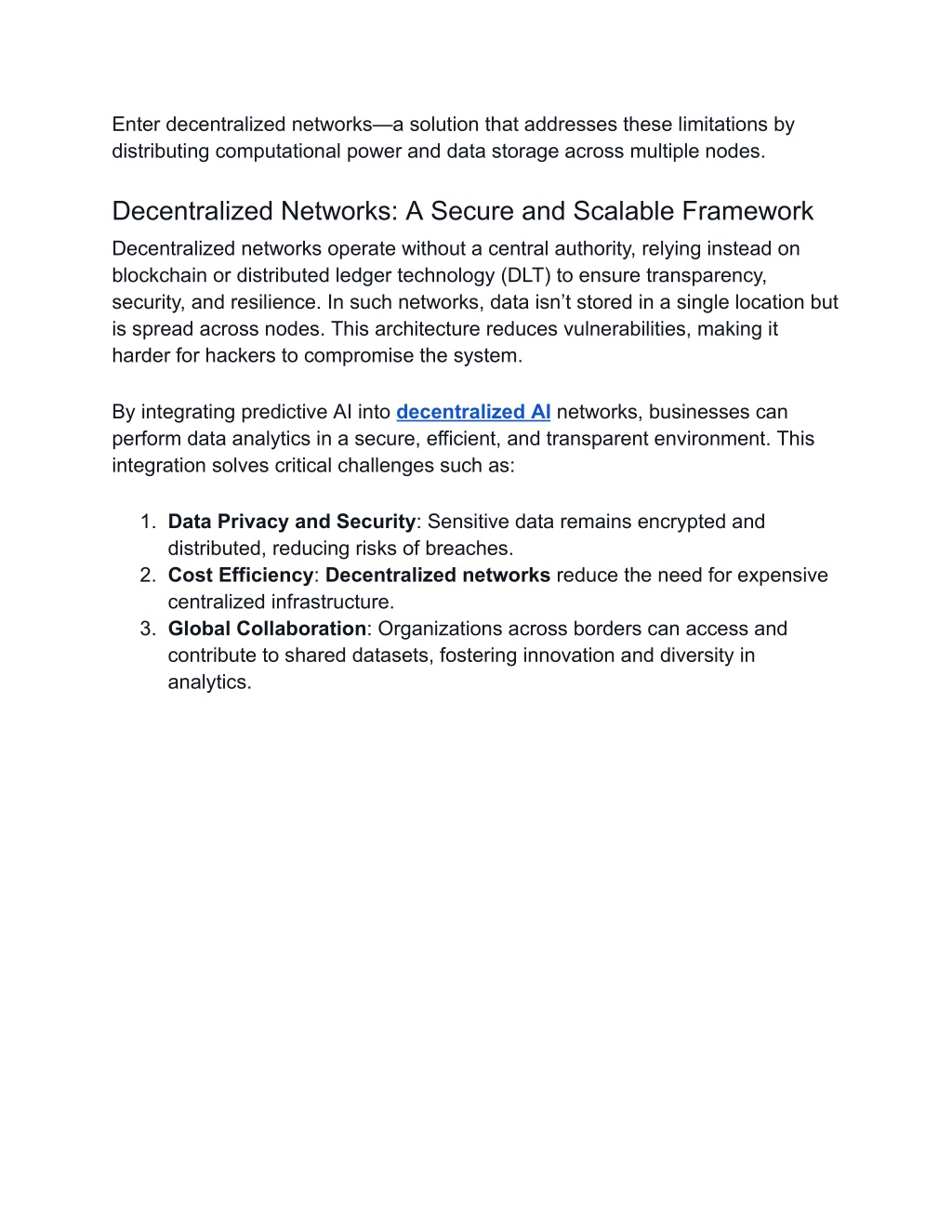 Enter decentralized networks—a solution that addresses these limitations by distributing computational power and data storage across multiple nodes.

Decentralized Networks: A Secure and Scalable Framework

Decentralized networks operate without a central authority, relying instead on blockchain or distributed ledger technology (DLT) to ensure transparency, security, and resilience. In such networks, data isn't stored in a single location but is spread across nodes. This architecture reduces vulnerabilities, making it harder for hackers to compromise the system.

By integrating predictive AI into decentralized AI networks, businesses can perform data analytics in a secure, efficient, and transparent environment. This integration solves critical challenges such as:

1. Data Privacy and Security: Sensitive data remains encrypted and distributed, reducing risks of breaches.
2. Cost Efficiency: Decentralized networks reduce the need for expensive centralized infrastructure.
3. Global Collaboration: Organizations across borders can access and contribute to shared datasets, fostering innovation and diversity in analytics.